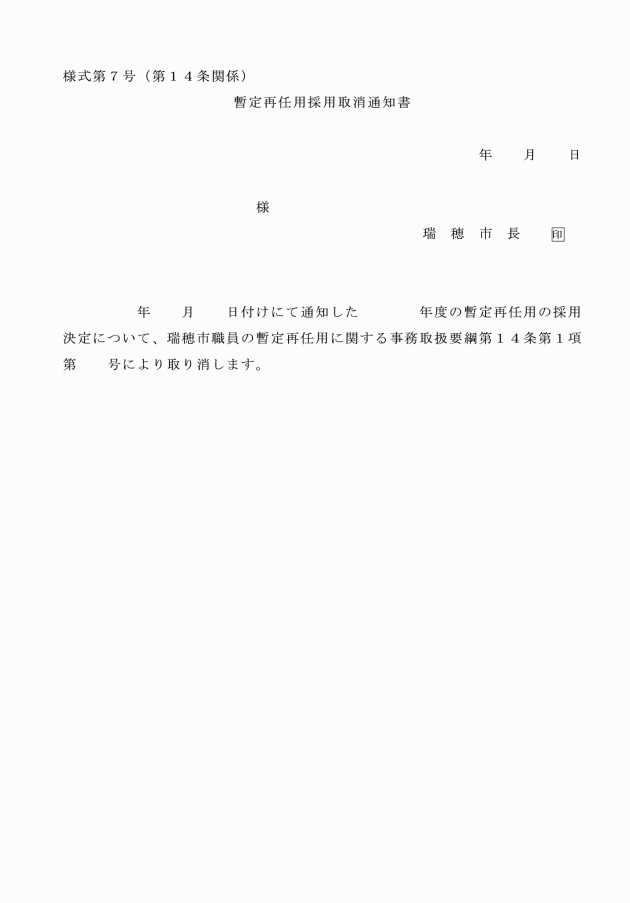 様式第７号（第１４条関係）

暫定再任用採用取消通知書

年　　月　　日

様

瑞　穂　市　長　　印

年　　月　　日付けにて通知した　　　　年度の暫定再任用の採用決定について、瑞穂市職員の暫定再任用に関する事務取扱要綱第１４条第１項第　　号により取り消します。